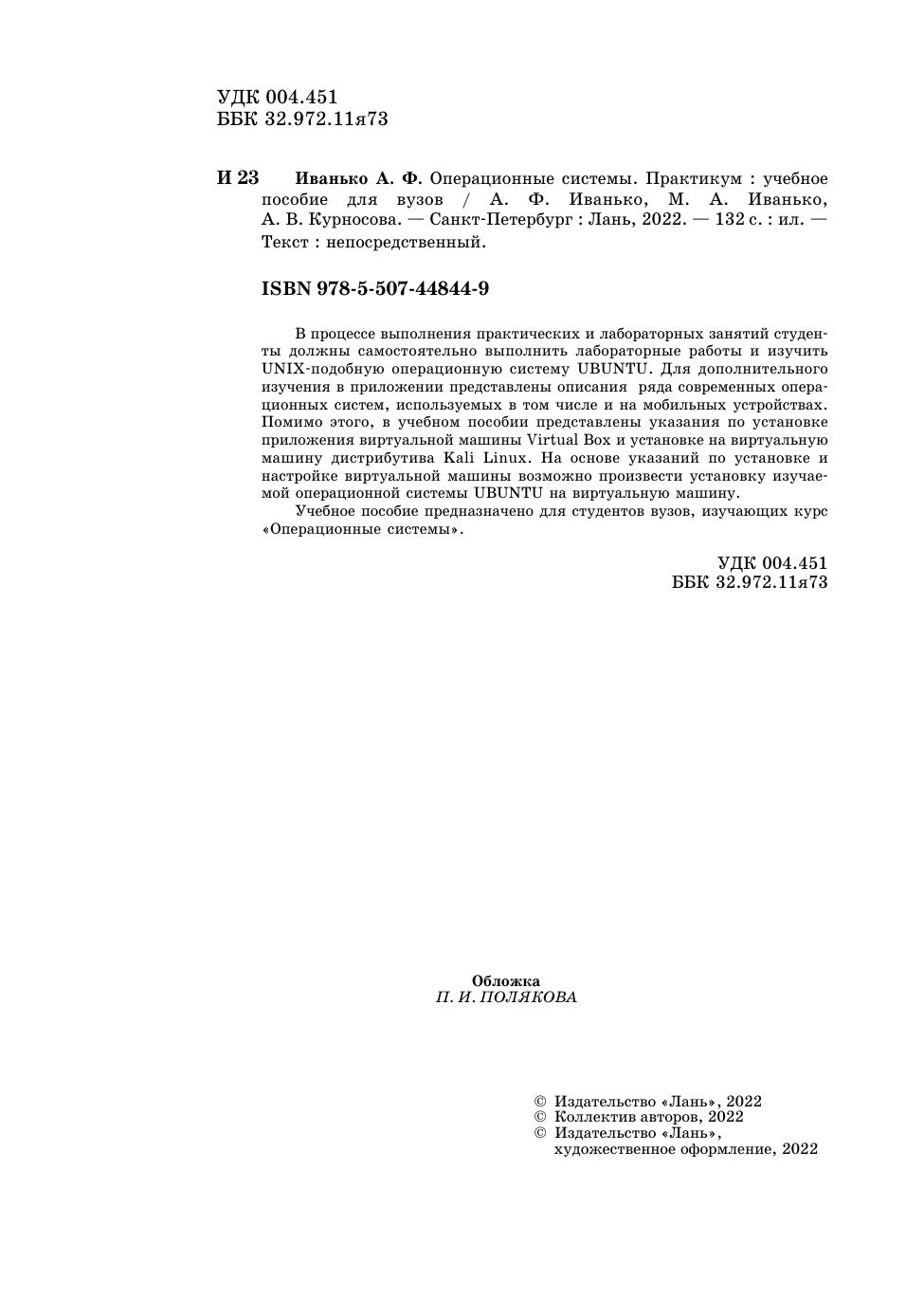 УДК 004.451
ББК 32.972.11я73

И 23 Иванько А. Ф. Операционные системы. Практикум : учебное пособие для вузов / А. Ф. Иванько, М. А. Иванько, А. В. Курносова. — Санкт-Петербург : Лань, 2022. — 132 с. : ил. — Текст : непосредственный.

ISBN 978-5-507-44844-9

В процессе выполнения практических и лабораторных занятий студенты должны самостоятельно выполнить лабораторные работы и изучить UNIX-подобную операционную систему UBUNTU. Для дополнительного изучения в приложении представлены описания ряда современных операционных систем, используемых в том числе и на мобильных устройствах. Помимо этого, в учебном пособии представлены указания по установке приложения виртуальной машины Virtual Box и установке на виртуальную машину дистрибутива Kali Linux. На основе указаний по установке и настройке виртуальной машины возможно произвести установку изучаемой операционной системы UBUNTU на виртуальную машину.

Учебное пособие предназначено для студентов вузов, изучающих курс «Операционные системы».

УДК 004.451
ББК 32.972.11я73

Обложка
П. И. ПОЛЯКОВА

© Издательство «Лань», 2022
© Коллектив авторов, 2022
© Издательство «Лань», художественное оформление, 2022